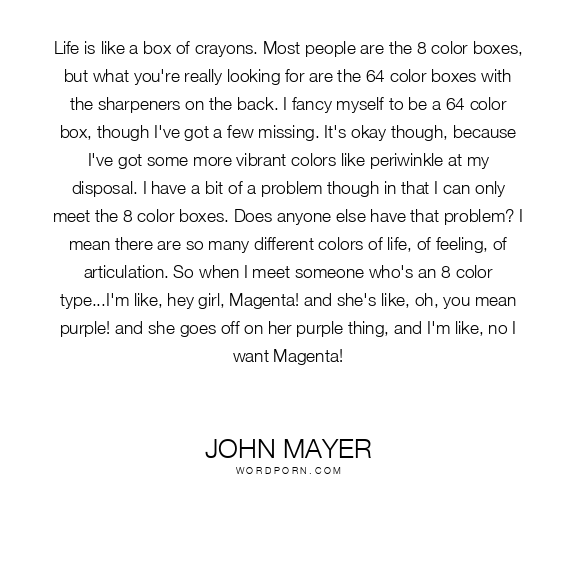 Life is like a box of crayons. Most people are the 8 color boxes, but what you're really looking for are the 64 color boxes with the sharpeners on the back. I fancy myself to be a 64 color box, though I've got a few missing. It's okay though, because I've got some more vibrant colors like periwinkle at my disposal. I have a bit of a problem though in that I can only meet the 8 color boxes. Does anyone else have that problem? I mean there are so many different colors of life, of feeling, of articulation. So when I meet someone who's an 8 color type...I'm like, hey girl, Magenta! and she's like, oh, you mean purple! and she goes off on her purple thing, and I'm like, no I want Magenta!

JOHN MAYER
WORDPORN.COM